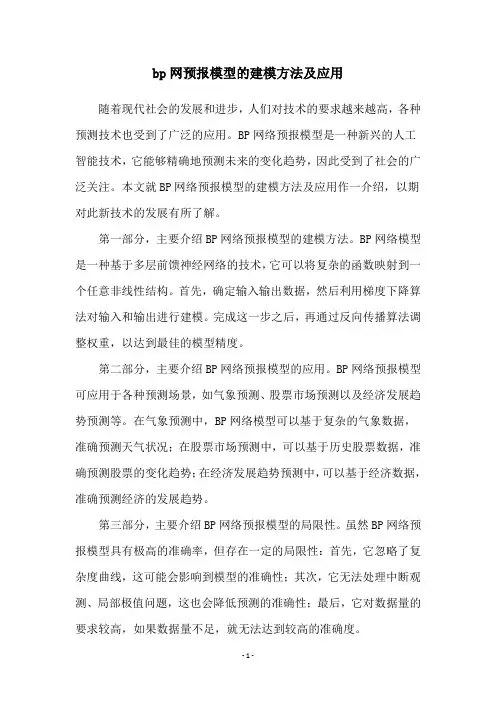 bp网预报模型的建模方法及应用

随着现代社会的发展和进步，人们对技术的要求越来越高，各种预测技术也受到了广泛的应用。BP网络预报模型是一种新兴的人工智能技术，它能够精确地预测未来的变化趋势，因此受到了社会的广泛关注。本文就BP网络预报模型的建模方法及应用作一介绍，以期对此新技术的发展有所了解。

第一部分，主要介绍BP网络预报模型的建模方法。BP网络模型是一种基于多层前馈神经网络的技术，它可以将复杂的函数映射到一个任意非线性结构。首先，确定输入输出数据，然后利用梯度下降算法对输入和输出进行建模。完成这一步之后，再通过反向传播算法调整权重，以达到最佳的模型精度。

第二部分，主要介绍BP网络预报模型的应用。BP网络预报模型可应用于各种预测场景，如气象预测、股票市场预测以及经济发展趋势预测等。在气象预测中，BP网络模型可以基于复杂的气象数据，准确预测天气状况；在股票市场预测中，可以基于历史股票数据，准确预测股票的变化趋势；在经济发展趋势预测中，可以基于经济数据，准确预测经济的发展趋势。

第三部分，主要介绍BP网络预报模型的局限性。虽然BP网络预报模型具有极高的准确率，但存在一定的局限性：首先，它忽略了复杂度曲线，这可能会影响到模型的准确性；其次，它无法处理中断观测、局部极值问题，这也会降低预测的准确性；最后，它对数据量的要求较高，如果数据量不足，就无法达到较高的准确度。

- 1 -